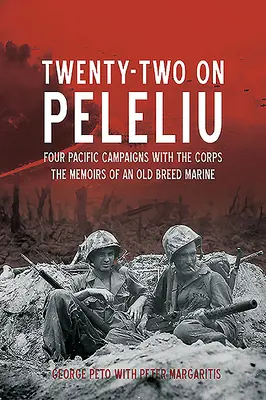 TWENTY-TWO ON
PELELIU

FOUR PACIFIC CAMPAIGNS WITH THE CORPS
THE MEMOIRS OF AN OLD BREED MARINE

GEORGE PETO WITH PETER MARGARITIS